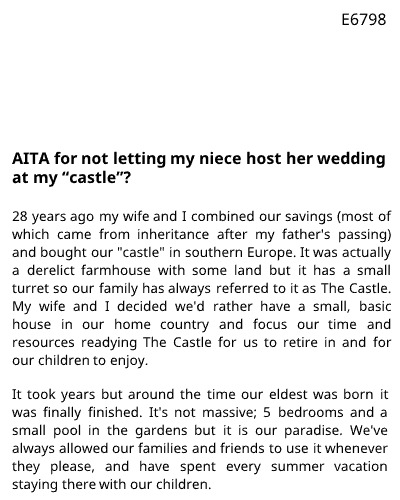 E6798

AITA for not letting my niece host her wedding at my "castle"?

28 years ago my wife and I combined our savings (most of which came from inheritance after my father's passing) and bought our "castle" in southern Europe. It was actually a derelict farmhouse with some land but it has a small turret so our family has always referred to it as The Castle. My wife and I decided we'd rather have a small, basic house in our home country and focus our time and resources readying The Castle for us to retire in and for our children to enjoy.

It took years but around the time our eldest was born it was finally finished. It's not massive; 5 bedrooms and a small pool in the gardens but it is our paradise. We've always allowed our families and friends to use it whenever they please, and have spent every summer vacation staying there with our children.